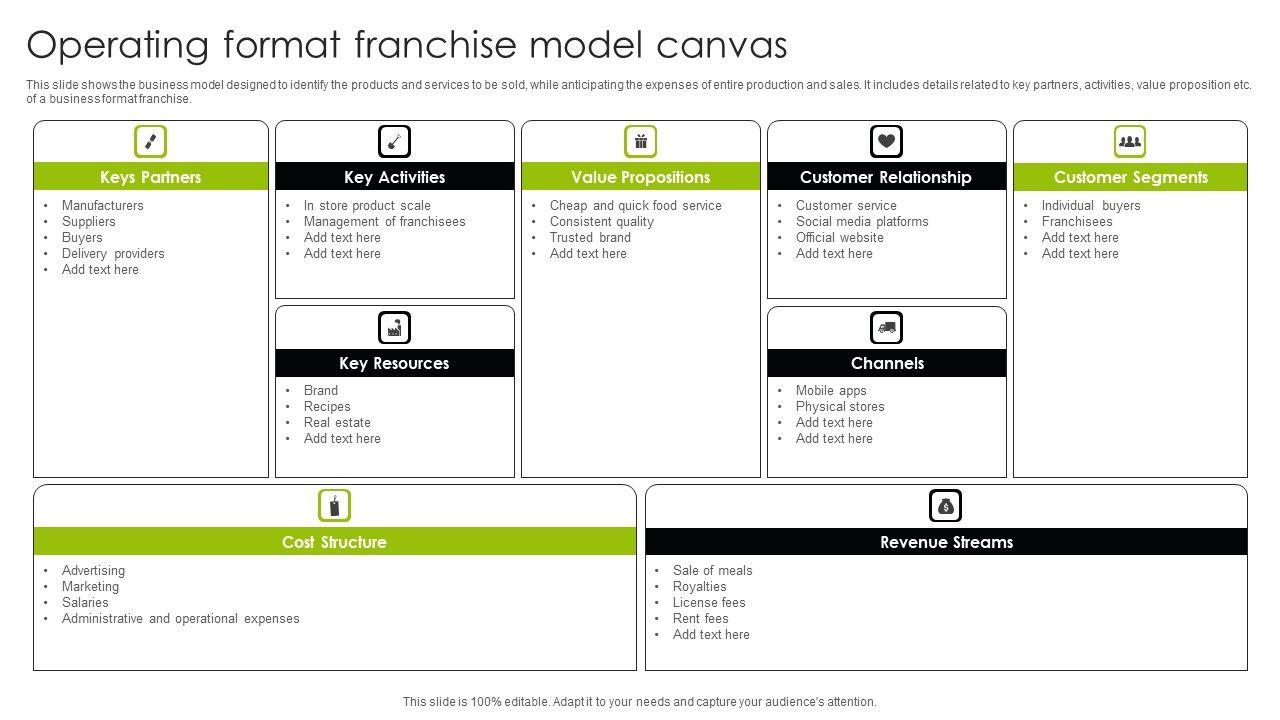 Operating format franchise model canvas

This slide shows the business model designed to identify the products and services to be sold, while anticipating the expenses of entire production and sales. It includes details related to key partners, activities, value proposition etc. of a business format franchise.

Keys Partners
• Manufacturers
• Suppliers
• Buyers
• Delivery providers
• Add text here

Key Activities
• In store product scale
• Management of franchisees
• Add text here
• Add text here

Key Resources
• Brand
• Recipes
• Real estate
• Add text here

Value Propositions
• Cheap and quick food service
• Consistent quality
• Trusted brand
• Add text here

Customer Relationship
• Customer service
• Social media platforms
• Official website
• Add text here

Channels
• Mobile apps
• Physical stores
• Add text here
• Add text here

Customer Segments
• Individual buyers
• Franchisees
• Add text here
• Add text here

Cost Structure
• Advertising
• Marketing
• Salaries
• Administrative and operational expenses

Revenue Streams
• Sale of meals
• Royalties
• License fees
• Rent fees
• Add text here

This slide is 100% editable. Adapt it to your needs and capture your audience's attention.